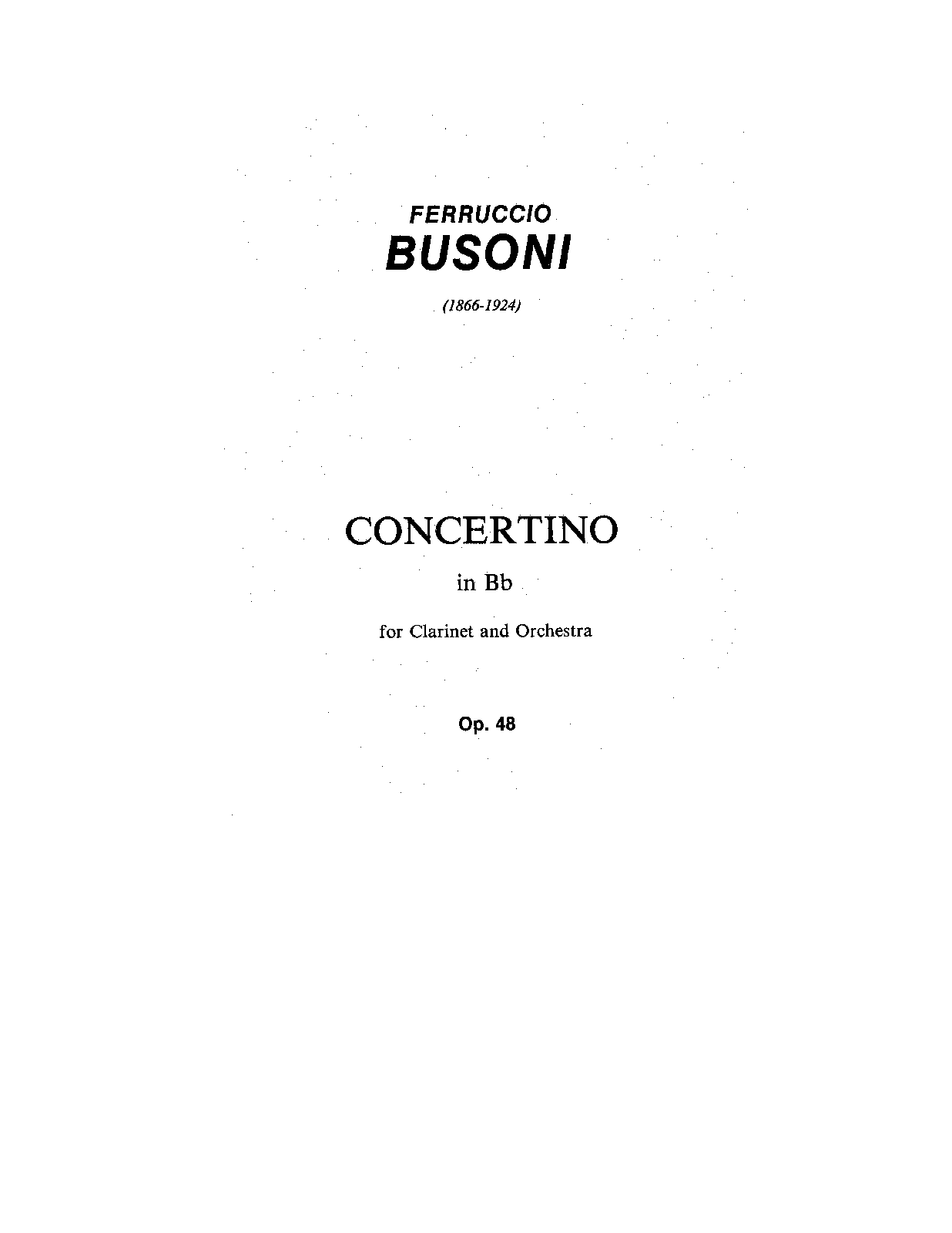 FERRUCCIO
BUSONI

(1866-1924)

CONCERTINO

in Bb

for Clarinet and Orchestra

Op. 48